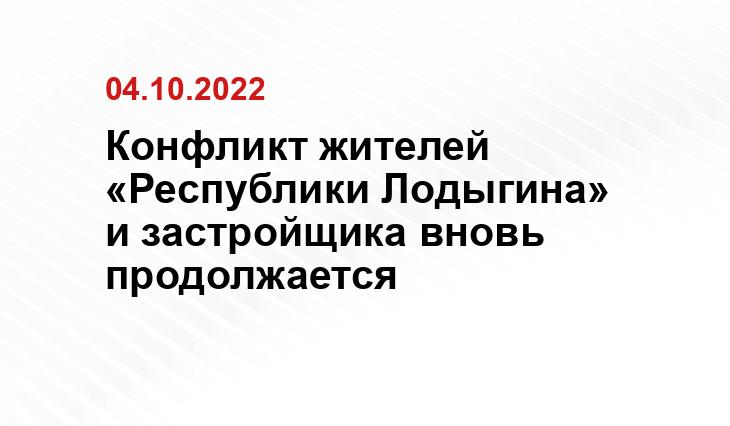 04.10.2022

Конфликт жителей «Республики Лодыгина» и застройщика вновь продолжается